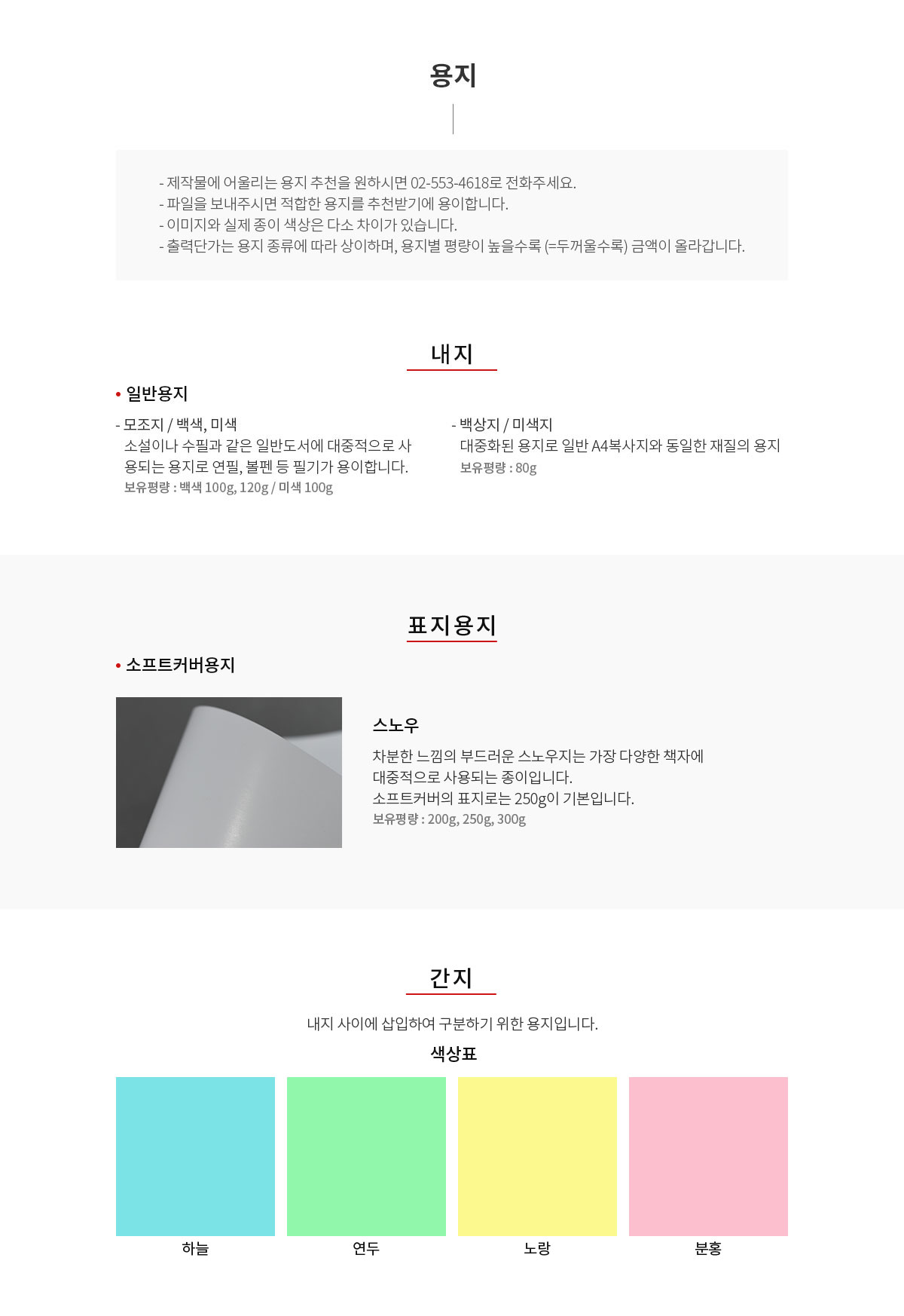 용지

- 제작물에 어울리는 용지 추천을 원하시면 02-553-4618로 전화주세요.
- 파일을 보내주시면 적합한 용지를 추천받기에 용이합니다.
- 이미지와 실제 종이 색상은 다소 차이가 있습니다.
- 출력단가는 용지 종류에 따라 상이하며, 용지별 평량이 높을수록 (=두꺼울수록) 금액이 올라갑니다.

내지

• 일반용지

- 모조지 / 백색, 미색
소설이나 수필과 같은 일반도서에 대중적으로 사용되는 용지로 연필, 볼펜 등 필기가 용이합니다.
보유평량 : 백색 100g, 120g / 미색 100g

- 백상지 / 미색지
대중화된 용지로 일반 A4복사지와 동일한 재질의 용지
보유평량 : 80g

표지용지

• 소프트커버용지

스노우
차분한 느낌의 부드러운 스노우지는 가장 다양한 책자에 대중적으로 사용되는 종이입니다.
소프트커버의 표지로는 250g이 기본입니다.
보유평량 : 200g, 250g, 300g

간지

내지 사이에 삽입하여 구분하기 위한 용지입니다.

색상표

하늘

연두

노랑

분홍